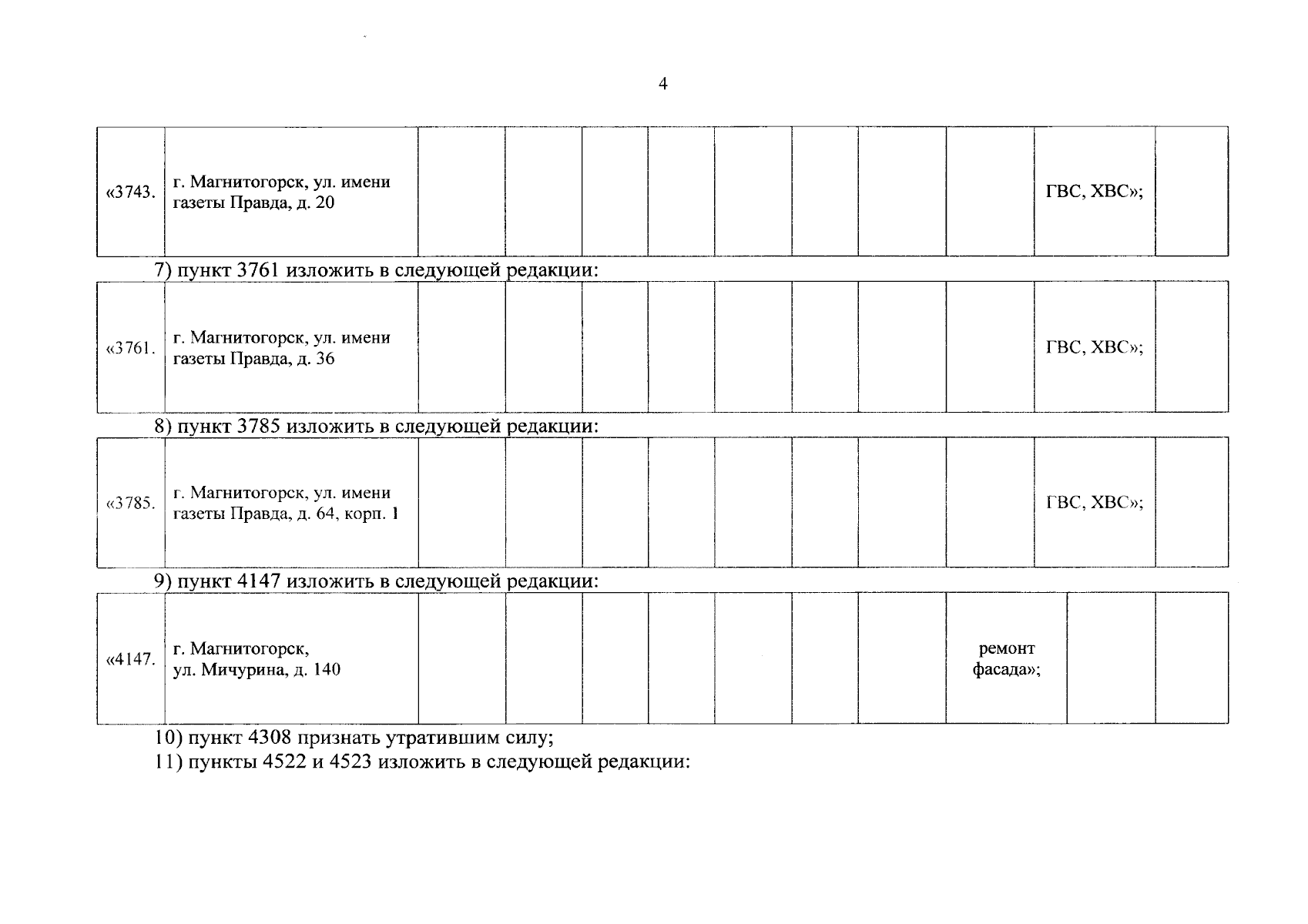 4

| «3743. | г. Магнитогорск, ул. имени газеты Правда, д. 20 | | | | | | | | | ГВС, ХВС»; | |
|---|---|---|---|---|---|---|---|---|---|---|---|

7) пункт 3761 изложить в следующей редакции:

| «3761. | г. Магнитогорск, ул. имени газеты Правда, д. 36 | | | | | | | | | ГВС, ХВС»; | |
|---|---|---|---|---|---|---|---|---|---|---|---|

8) пункт 3785 изложить в следующей редакции:

| «3785. | г. Магнитогорск, ул. имени газеты Правда, д. 64, корп. 1 | | | | | | | | | ГВС, ХВС»; | |
|---|---|---|---|---|---|---|---|---|---|---|---|

9) пункт 4147 изложить в следующей редакции:

| «4147. | г. Магнитогорск, ул. Мичурина, д. 140 | | | | | | | | ремонт фасада»; | | |
|---|---|---|---|---|---|---|---|---|---|---|---|

10) пункт 4308 признать утратившим силу;

11) пункты 4522 и 4523 изложить в следующей редакции: